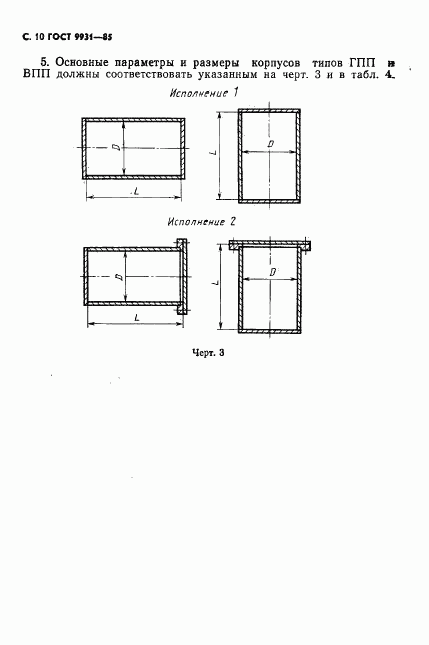 С. 10 ГОСТ 9931—85

5. Основные параметры и размеры корпусов типов ГПП и ВПП должны соответствовать указанным на черт. 3 и в табл. 4.

Исполнение 1

D

L

L

D

Исполнение 2

D

L

L

D

Черт. 3